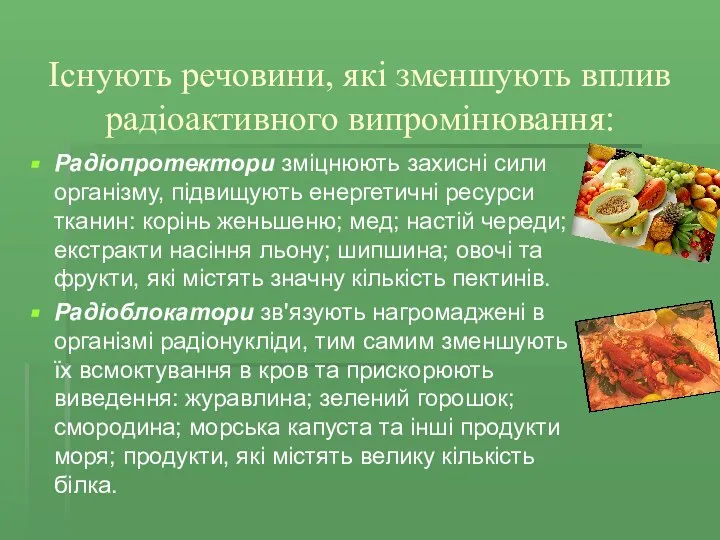 Існують речовини, які зменшують вплив радіоактивного випромінювання:

Радіопротектори зміцнюють захисні сили організму, підвищують енергетичні ресурси тканин: корінь женьшеню; мед; настій череди; екстракти насіння льону; шипшина; овочі та фрукти, які містять значну кількість пектинів.

Радіоблокатори зв'язують нагромаджені в організмі радіонукліди, тим самим зменшують їх всмоктування в кров та прискорюють виведення: журавлина; зелений горошок; смородина; морська капуста та інші продукти моря; продукти, які містять велику кількість білка.